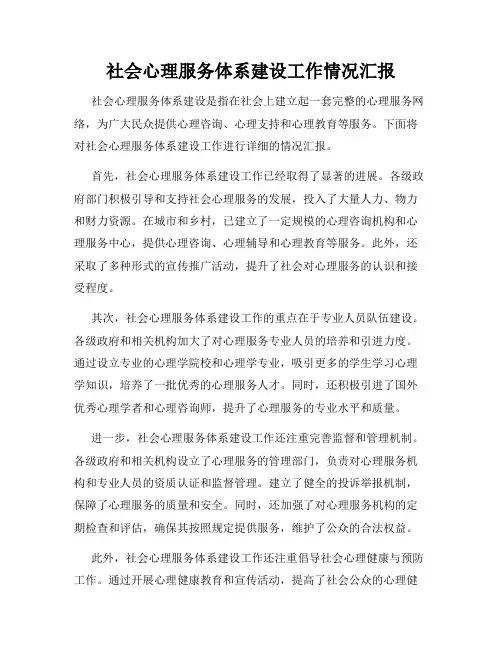 社会心理服务体系建设工作情况汇报

社会心理服务体系建设是指在社会上建立起一套完整的心理服务网络，为广大民众提供心理咨询、心理支持和心理教育等服务。下面将对社会心理服务体系建设工作进行详细的情况汇报。

首先，社会心理服务体系建设工作已经取得了显著的进展。各级政府部门积极引导和支持社会心理服务的发展，投入了大量人力、物力和财力资源。在城市和乡村，已建立了一定规模的心理咨询机构和心理服务中心，提供心理咨询、心理辅导和心理教育等服务。此外，还采取了多种形式的宣传推广活动，提升了社会对心理服务的认识和接受程度。

其次，社会心理服务体系建设工作的重点在于专业人员队伍建设。各级政府和相关机构加大了对心理服务专业人员的培养和引进力度。通过设立专业的心理学院校和心理学专业，吸引更多的学生学习心理学知识，培养了一批优秀的心理服务人才。同时，还积极引进了国外优秀心理学者和心理咨询师，提升了心理服务的专业水平和质量。

进一步，社会心理服务体系建设工作还注重完善监督和管理机制。各级政府和相关机构设立了心理服务的管理部门，负责对心理服务机构和专业人员的资质认证和监督管理。建立了健全的投诉举报机制，保障了心理服务的质量和安全。同时，还加强了对心理服务机构的定期检查和评估，确保其按照规定提供服务，维护了公众的合法权益。

此外，社会心理服务体系建设工作还注重倡导社会心理健康与预防工作。通过开展心理健康教育和宣传活动，提高了社会公众的心理健